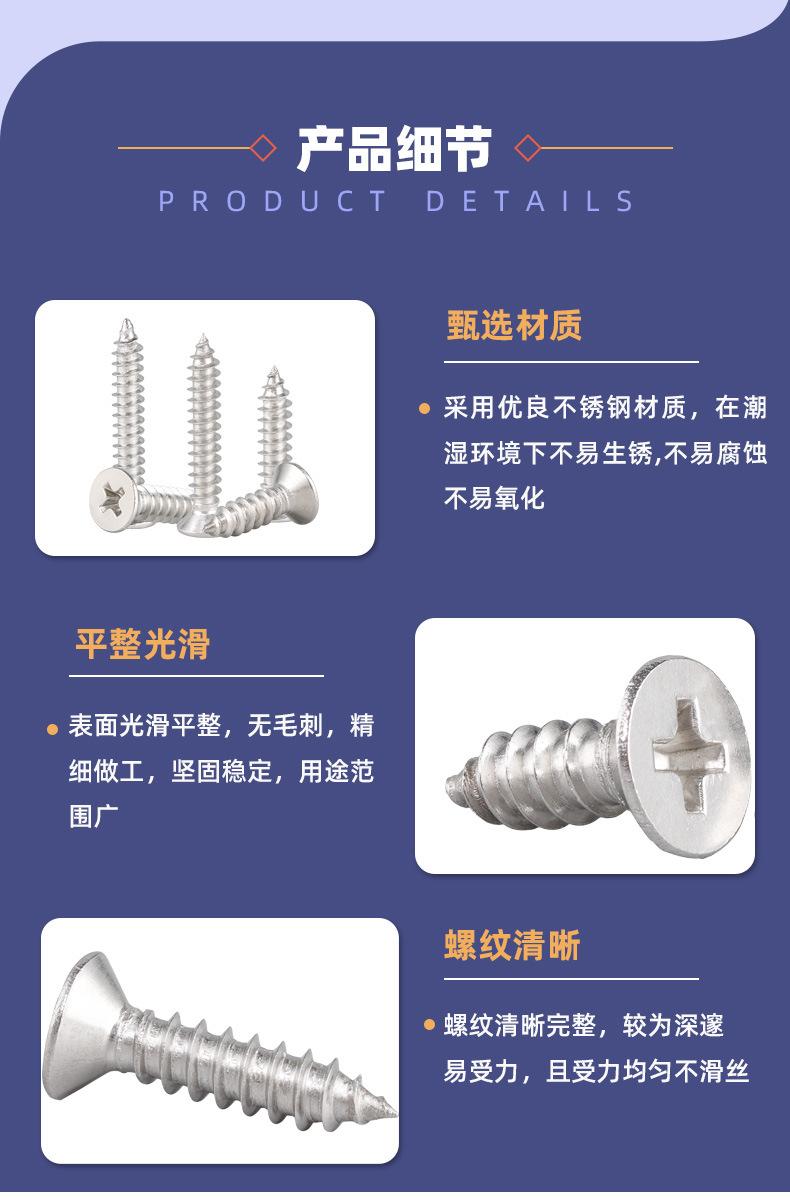 产品细节
PRODUCT DETAILS

甄选材质

• 采用优良不锈钢材质，在潮湿环境下不易生锈,不易腐蚀不易氧化

平整光滑

• 表面光滑平整，无毛刺，精细做工，坚固稳定，用途范围广

螺纹清晰

• 螺纹清晰完整，较为深邃易受力，且受力均匀不滑丝